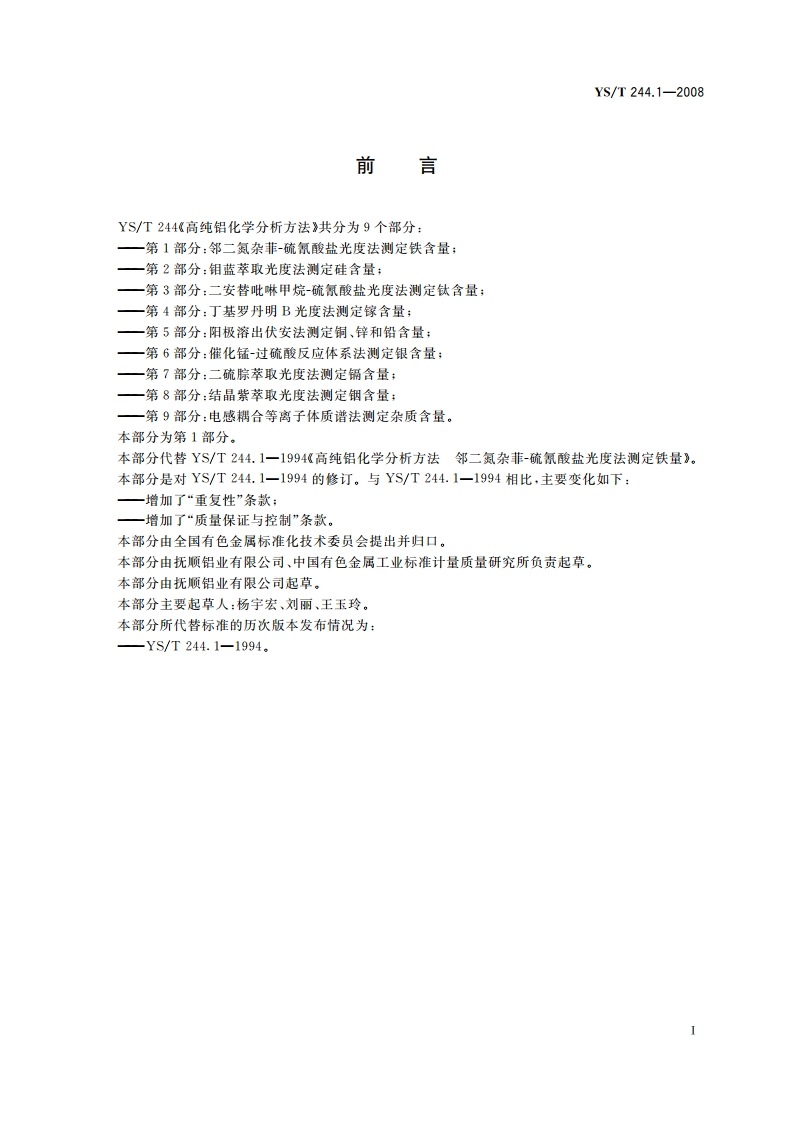 YS/T 244.1—2008

前　言

YS/T 244《高纯铝化学分析方法》共分为 9 个部分：
——第 1 部分：邻二氮杂菲-硫氰酸盐光度法测定铁含量；
——第 2 部分：钼蓝萃取光度法测定硅含量；
——第 3 部分：二安替吡啉甲烷-硫氰酸盐光度法测定钛含量；
——第 4 部分：丁基罗丹明 B 光度法测定镓含量；
——第 5 部分：阳极溶出伏安法测定铜、锌和铅含量；
——第 6 部分：催化锰-过硫酸反应体系法测定银含量；
——第 7 部分：二硫腙萃取光度法测定镉含量；
——第 8 部分：结晶紫萃取光度法测定铟含量；
——第 9 部分：电感耦合等离子体质谱法测定杂质含量。
本部分为第 1 部分。
本部分代替 YS/T 244.1—1994《高纯铝化学分析方法　邻二氮杂菲-硫氰酸盐光度法测定铁量》。
本部分是对 YS/T 244.1—1994 的修订。与 YS/T 244.1—1994 相比，主要变化如下：
——增加了“重复性”条款；
——增加了“质量保证与控制”条款。
本部分由全国有色金属标准化技术委员会提出并归口。
本部分由抚顺铝业有限公司、中国有色金属工业标准计量质量研究所负责起草。
本部分由抚顺铝业有限公司起草。
本部分主要起草人：杨宇宏、刘丽、王玉玲。
本部分所代替标准的历次版本发布情况为：
——YS/T 244.1—1994。

I